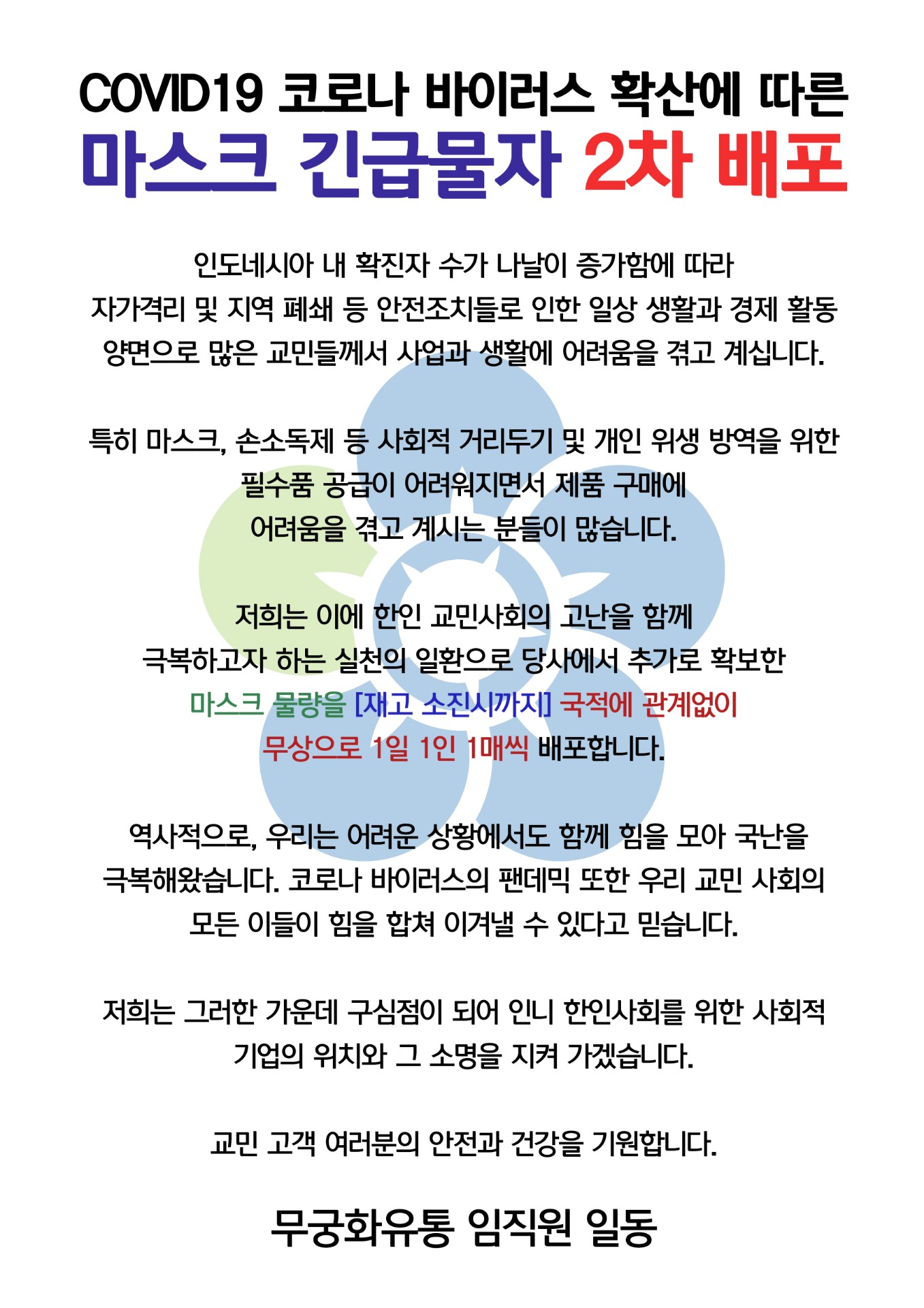 COVID19 코로나 바이러스 확산에 따른
마스크 긴급물자 2차 배포

인도네시아 내 확진자 수가 나날이 증가함에 따라
자가격리 및 지역 폐쇄 등 안전조치들로 인한 일상 생활과 경제 활동
양면으로 많은 교민들께서 사업과 생활에 어려움을 겪고 계십니다.

특히 마스크, 손소독제 등 사회적 거리두기 및 개인 위생 방역을 위한
필수품 공급이 어려워지면서 제품 구매에
어려움을 겪고 계시는 분들이 많습니다.

저희는 이에 한인 교민사회의 고난을 함께
극복하고자 하는 실천의 일환으로 당사에서 추가로 확보한
마스크 물량을 [재고 소진시까지] 국적에 관계없이
무상으로 1일 1인 1매씩 배포합니다.

역사적으로, 우리는 어려운 상황에서도 함께 힘을 모아 국난을
극복해왔습니다. 코로나 바이러스의 팬데믹 또한 우리 교민 사회의
모든 이들이 힘을 합쳐 이겨낼 수 있다고 믿습니다.

저희는 그러한 가운데 구심점이 되어 인니 한인사회를 위한 사회적
기업의 위치와 그 소명을 지켜 가겠습니다.

교민 고객 여러분의 안전과 건강을 기원합니다.

무궁화유통 임직원 일동